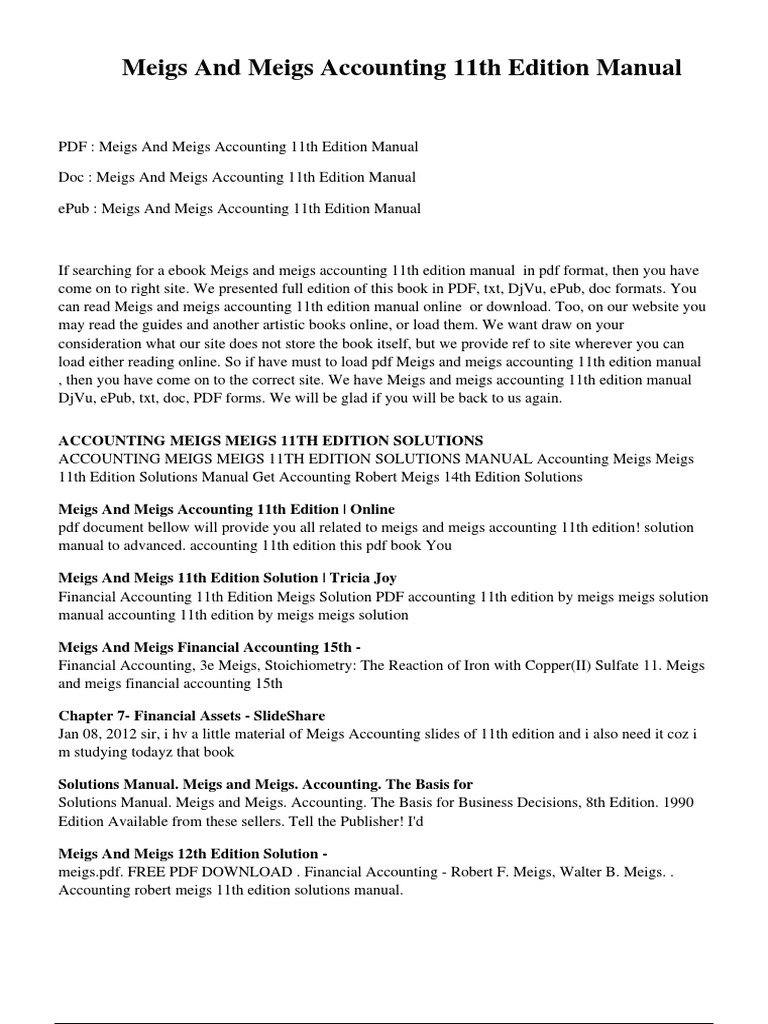 Meigs And Meigs Accounting 11th Edition Manual

PDF : Meigs And Meigs Accounting 11th Edition Manual

Doc : Meigs And Meigs Accounting 11th Edition Manual

ePub : Meigs And Meigs Accounting 11th Edition Manual

If searching for a ebook Meigs and meigs accounting 11th edition manual in pdf format, then you have come on to right site. We presented full edition of this book in PDF, txt, DjVu, ePub, doc formats. You can read Meigs and meigs accounting 11th edition manual online or download. Too, on our website you may read the guides and another artistic books online, or load them. We want draw on your consideration what our site does not store the book itself, but we provide ref to site wherever you can load either reading online. So if have must to load pdf Meigs and meigs accounting 11th edition manual , then you have come on to the correct site. We have Meigs and meigs accounting 11th edition manual DjVu, ePub, txt, doc, PDF forms. We will be glad if you will be back to us again.

ACCOUNTING MEIGS MEIGS 11TH EDITION SOLUTIONS
ACCOUNTING MEIGS MEIGS 11TH EDITION SOLUTIONS MANUAL Accounting Meigs Meigs 11th Edition Solutions Manual Get Accounting Robert Meigs 14th Edition Solutions

Meigs And Meigs Accounting 11th Edition | Online
pdf document bellow will provide you all related to meigs and meigs accounting 11th edition! solution manual to advanced. accounting 11th edition this pdf book You

Meigs And Meigs 11th Edition Solution | Tricia Joy
Financial Accounting 11th Edition Meigs Solution PDF accounting 11th edition by meigs meigs solution manual accounting 11th edition by meigs meigs solution

Meigs And Meigs Financial Accounting 15th -
Financial Accounting, 3e Meigs, Stoichiometry: The Reaction of Iron with Copper(II) Sulfate 11. Meigs and meigs financial accounting 15th

Chapter 7- Financial Assets - SlideShare
Jan 08, 2012 sir, i hv a little material of Meigs Accounting slides of 11th edition and i also need it coz i m studying todayz that book

Solutions Manual. Meigs and Meigs. Accounting. The Basis for
Solutions Manual. Meigs and Meigs. Accounting. The Basis for Business Decisions, 8th Edition. 1990 Edition Available from these sellers. Tell the Publisher! I'd

Meigs And Meigs 12th Edition Solution -
meigs.pdf. FREE PDF DOWNLOAD . Financial Accounting - Robert F. Meigs, Walter B. Meigs. . Accounting robert meigs 11th edition solutions manual.